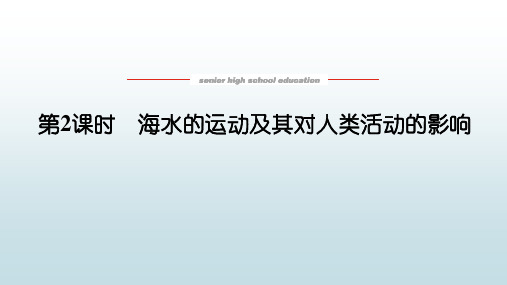 senior high school education

第2课时　海水的运动及其对人类活动的影响